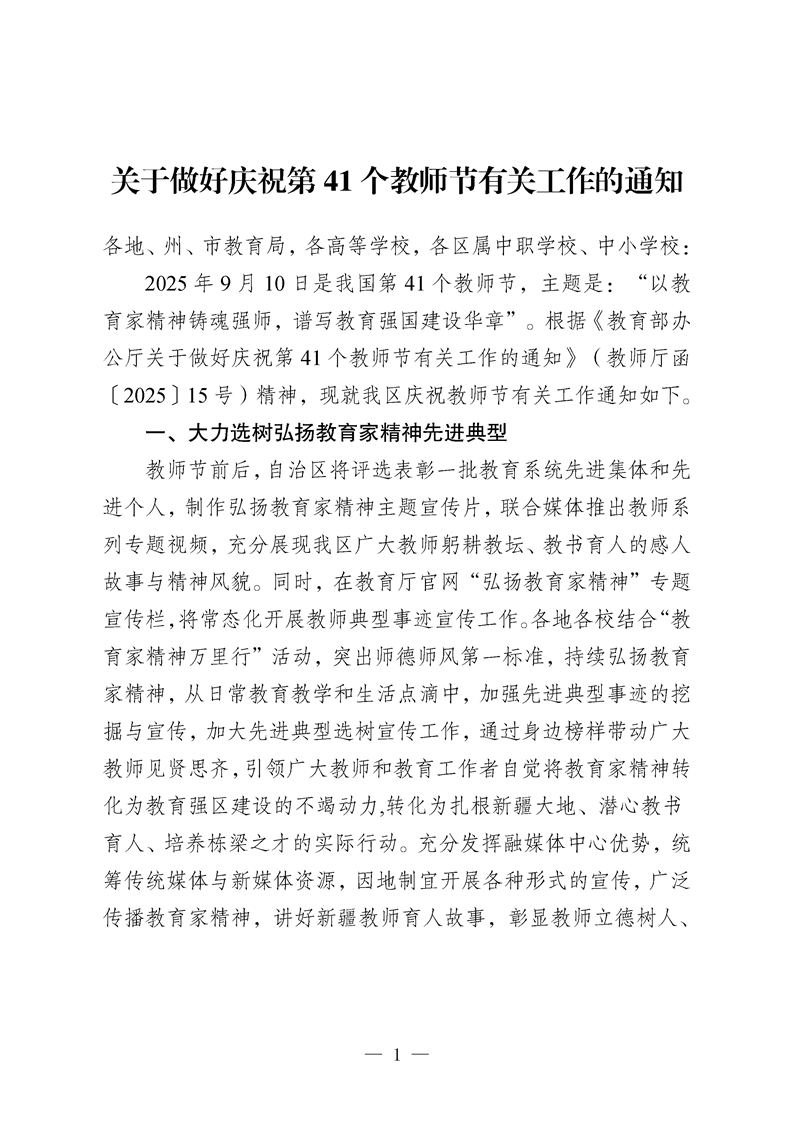 关于做好庆祝第 41 个教师节有关工作的通知

各地、州、市教育局，各高等学校，各区属中职学校、中小学校：

2025 年 9 月 10 日是我国第 41 个教师节，主题是：“以教育家精神铸魂强师，谱写教育强国建设华章”。根据《教育部办公厅关于做好庆祝第 41 个教师节有关工作的通知》（教师厅函〔2025〕15 号）精神，现就我区庆祝教师节有关工作通知如下。

一、大力选树弘扬教育家精神先进典型

教师节前后，自治区将评选表彰一批教育系统先进集体和先进个人，制作弘扬教育家精神主题宣传片，联合媒体推出教师系列专题视频，充分展现我区广大教师躬耕教坛、教书育人的感人故事与精神风貌。同时，在教育厅官网“弘扬教育家精神”专题宣传栏，将常态化开展教师典型事迹宣传工作。各地各校结合“教育家精神万里行”活动，突出师德师风第一标准，持续弘扬教育家精神，从日常教育教学和生活点滴中，加强先进典型事迹的挖掘与宣传，加大先进典型选树宣传工作，通过身边榜样带动广大教师见贤思齐，引领广大教师和教育工作者自觉将教育家精神转化为教育强区建设的不竭动力，转化为扎根新疆大地、潜心教书育人、培养栋梁之才的实际行动。充分发挥融媒体中心优势，统筹传统媒体与新媒体资源，因地制宜开展各种形式的宣传，广泛传播教育家精神，讲好新疆教师育人故事，彰显教师立德树人、

— 1 —